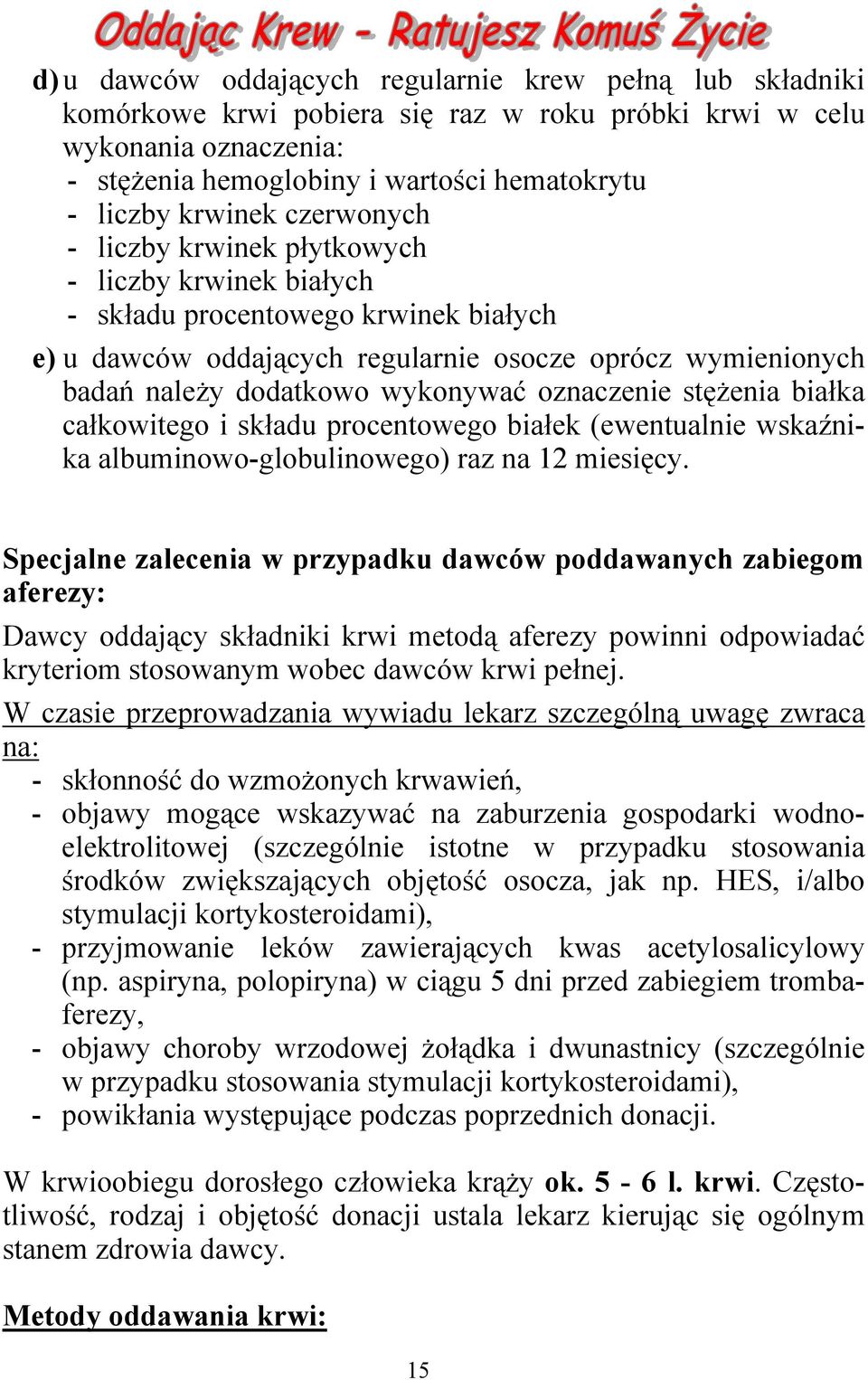 Oddając Krew - Ratujesz Komuś Życie

d) u dawców oddających regularnie krew pełną lub składniki komórkowe krwi pobiera się raz w roku próbki krwi w celu wykonania oznaczenia:
- stężenia hemoglobiny i wartości hematokrytu
- liczby krwinek czerwonych
- liczby krwinek płytkowych
- liczby krwinek białych
- składu procentowego krwinek białych

e) u dawców oddających regularnie osocze oprócz wymienionych badań należy dodatkowo wykonywać oznaczenie stężenia białka całkowitego i składu procentowego białek (ewentualnie wskaźnika albuminowo-globulinowego) raz na 12 miesięcy.

Specjalne zalecenia w przypadku dawców poddawanych zabiegom aferezy:

Dawcy oddający składniki krwi metodą aferezy powinni odpowiadać kryteriom stosowanym wobec dawców krwi pełnej.

W czasie przeprowadzania wywiadu lekarz szczególną uwagę zwraca na:
- skłonność do wzmożonych krwawień,
- objawy mogące wskazywać na zaburzenia gospodarki wodno-elektrolitowej (szczególnie istotne w przypadku stosowania środków zwiększających objętość osocza, jak np. HES, i/albo stymulacji kortykosteroidami),
- przyjmowanie leków zawierających kwas acetylosalicylowy (np. aspiryna, polopiryna) w ciągu 5 dni przed zabiegiem trombaferezy,
- objawy choroby wrzodowej żołądka i dwunastnicy (szczególnie w przypadku stosowania stymulacji kortykosteroidami),
- powikłania występujące podczas poprzednich donacji.

W krwioobiegu dorosłego człowieka krąży ok. 5 - 6 l. krwi. Częstotliwość, rodzaj i objętość donacji ustala lekarz kierując się ogólnym stanem zdrowia dawcy.

Metody oddawania krwi:

15